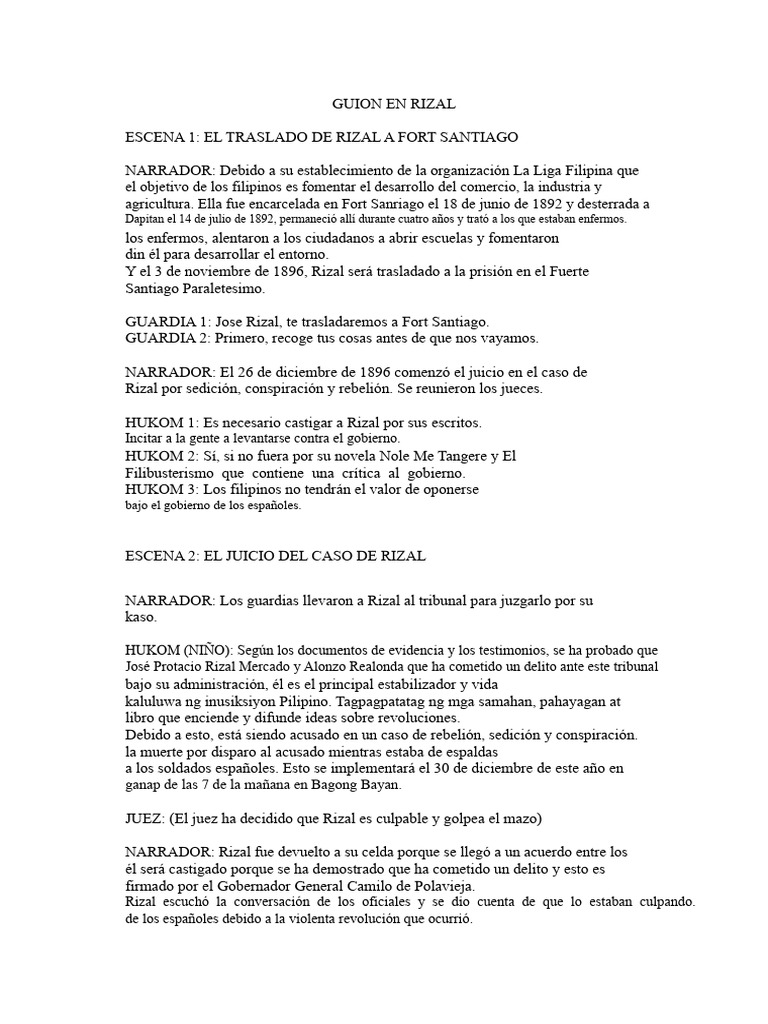 GUION EN RIZAL

ESCENA 1: EL TRASLADO DE RIZAL A FORT SANTIAGO

NARRADOR: Debido a su establecimiento de la organización La Liga Filipina que el objetivo de los filipinos es fomentar el desarrollo del comercio, la industria y agricultura. Ella fue encarcelada en Fort Sanriago el 18 de junio de 1892 y desterrada a Dapitan el 14 de julio de 1892, permaneció allí durante cuatro años y trató a los que estaban enfermos. los enfermos, alentaron a los ciudadanos a abrir escuelas y fomentaron din él para desarrollar el entorno.
Y el 3 de noviembre de 1896, Rizal será trasladado a la prisión en el Fuerte Santiago Paraletesimo.

GUARDIA 1: Jose Rizal, te trasladaremos a Fort Santiago.
GUARDIA 2: Primero, recoge tus cosas antes de que nos vayamos.

NARRADOR: El 26 de diciembre de 1896 comenzó el juicio en el caso de Rizal por sedición, conspiración y rebelión. Se reunieron los jueces.

HUKOM 1: Es necesario castigar a Rizal por sus escritos.
Incitar a la gente a levantarse contra el gobierno.
HUKOM 2: Sí, si no fuera por su novela Nole Me Tangere y El Filibusterismo que contiene una crítica al gobierno.
HUKOM 3: Los filipinos no tendrán el valor de oponerse bajo el gobierno de los españoles.

ESCENA 2: EL JUICIO DEL CASO DE RIZAL

NARRADOR: Los guardias llevaron a Rizal al tribunal para juzgarlo por su kaso.

HUKOM (NIÑO): Según los documentos de evidencia y los testimonios, se ha probado que José Protacio Rizal Mercado y Alonzo Realonda que ha cometido un delito ante este tribunal bajo su administración, él es el principal estabilizador y vida kaluluwa ng inusiksiyon Pilipino. Tagpagpatatag ng mga samahan, pahayagan at libro que enciende y difunde ideas sobre revoluciones.
Debido a esto, está siendo acusado en un caso de rebelión, sedición y conspiración. la muerte por disparo al acusado mientras estaba de espaldas a los soldados españoles. Esto se implementará el 30 de diciembre de este año en ganap de las 7 de la mañana en Bagong Bayan.

JUEZ: (El juez ha decidido que Rizal es culpable y golpea el mazo)

NARRADOR: Rizal fue devuelto a su celda porque se llegó a un acuerdo entre los él será castigado porque se ha demostrado que ha cometido un delito y esto es firmado por el Gobernador General Camilo de Polavieja.
Rizal escuchó la conversación de los oficiales y se dio cuenta de que lo estaban culpando. de los españoles debido a la violenta revolución que ocurrió.